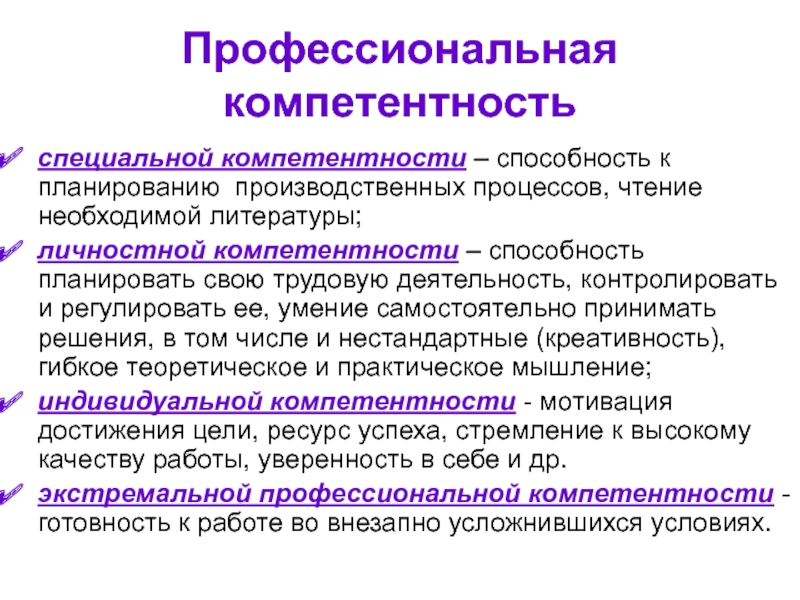 Профессиональная компетентность

специальной компетентности – способность к планированию производственных процессов, чтение необходимой литературы;

личностной компетентности – способность планировать свою трудовую деятельность, контролировать и регулировать ее, умение самостоятельно принимать решения, в том числе и нестандартные (креативность), гибкое теоретическое и практическое мышление;

индивидуальной компетентности - мотивация достижения цели, ресурс успеха, стремление к высокому качеству работы, уверенность в себе и др.

экстремальной профессиональной компетентности - готовность к работе во внезапно усложнившихся условиях.